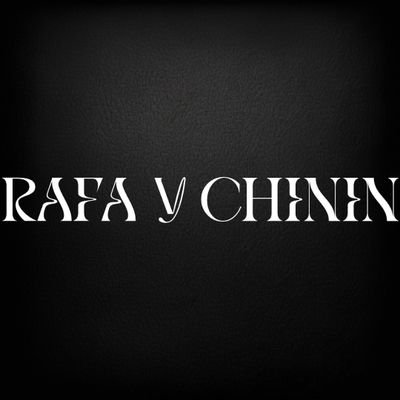 RAFA Y CHININ